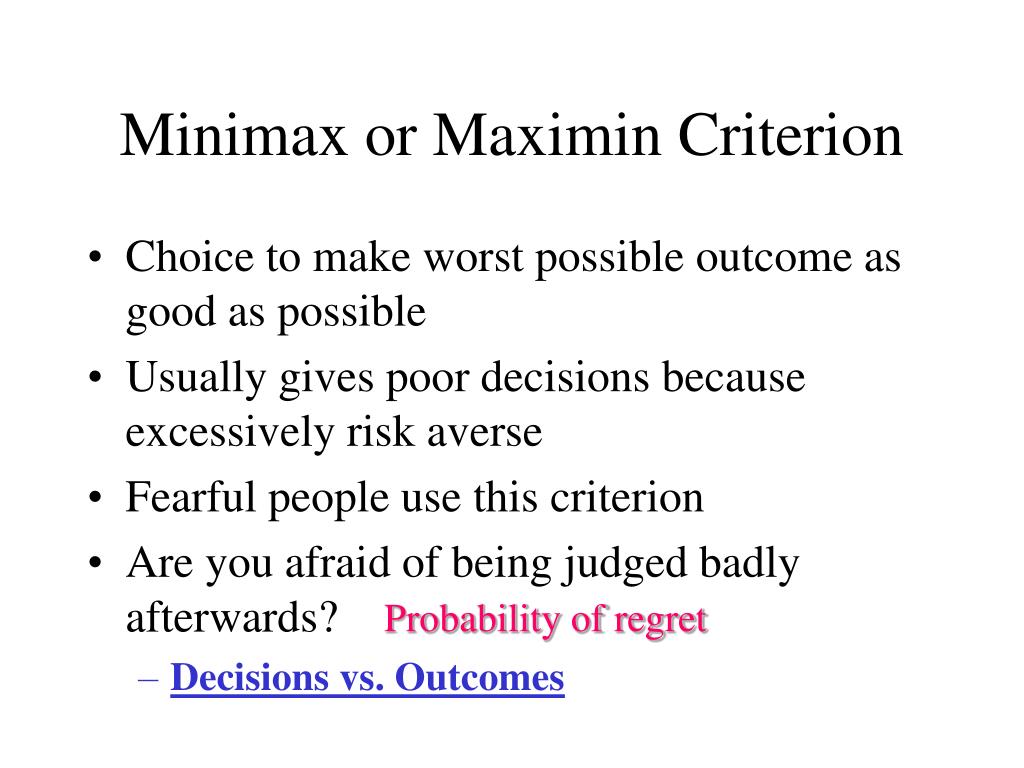 Minimax or Maximin Criterion

• Choice to make worst possible outcome as good as possible
• Usually gives poor decisions because excessively risk averse
• Fearful people use this criterion
• Are you afraid of being judged badly afterwards? Probability of regret
– Decisions vs. Outcomes